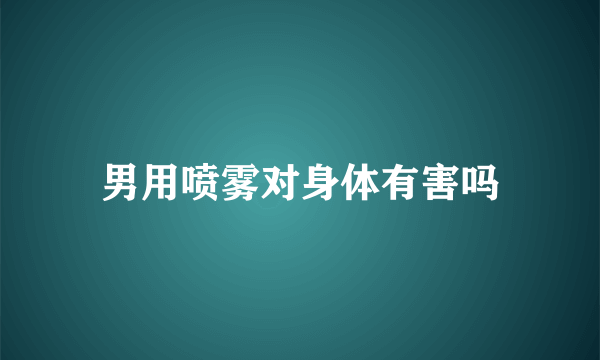 男用喷雾对身体有害吗